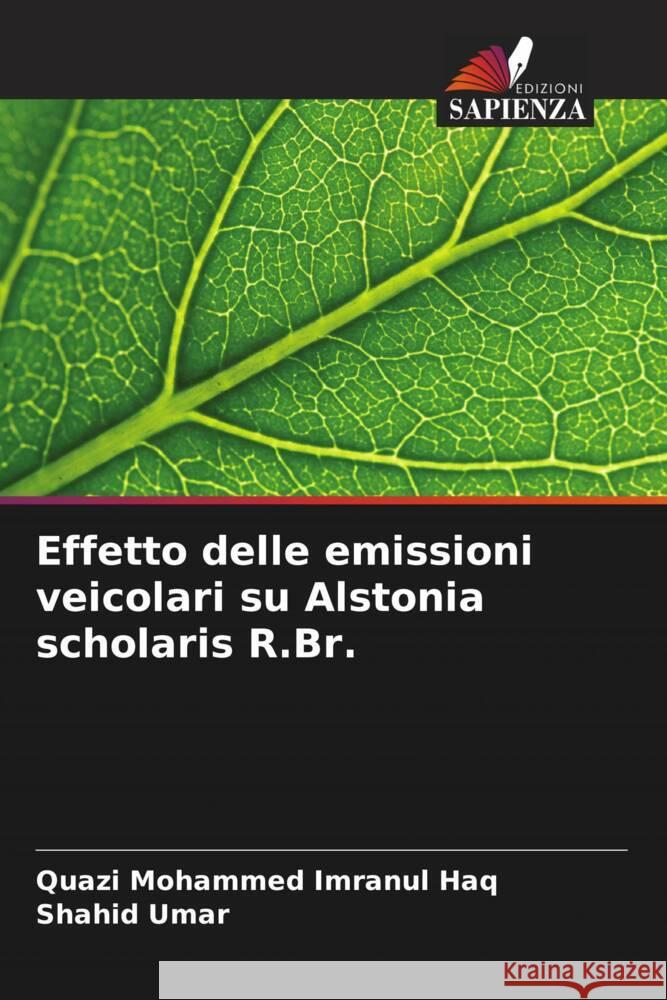 EDIZIONI
SAPIENZA

Effetto delle emissioni veicolari su Alstonia scholaris R.Br.

Quazi Mohammed Imranul Haq
Shahid Umar